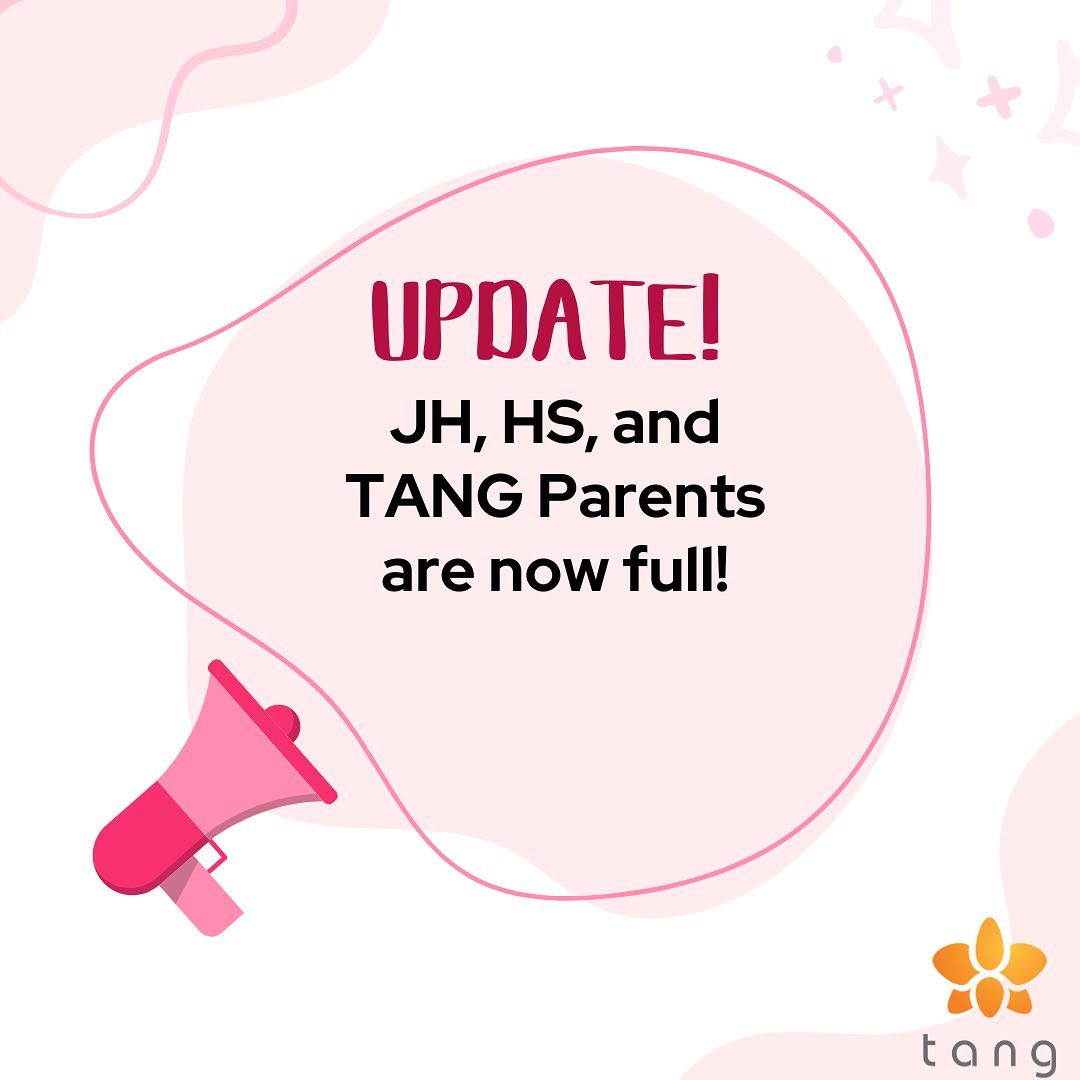 UPDATE!

JH, HS, and TANG Parents are now full!

tang